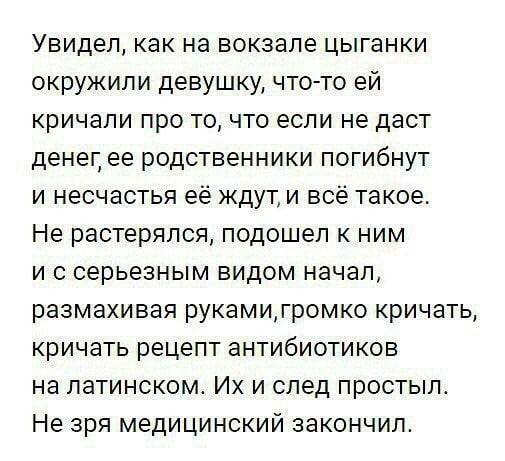 Увидел, как на вокзале цыганки окружили девушку, что-то ей кричали про то, что если не даст денег, ее родственники погибнут и несчастья её ждут, и всё такое. Не растерялся, подошел к ним и с серьезным видом начал, размахивая руками,громко кричать, кричать рецепт антибиотиков на латинском. Их и след простыл. Не зря медицинский закончил.